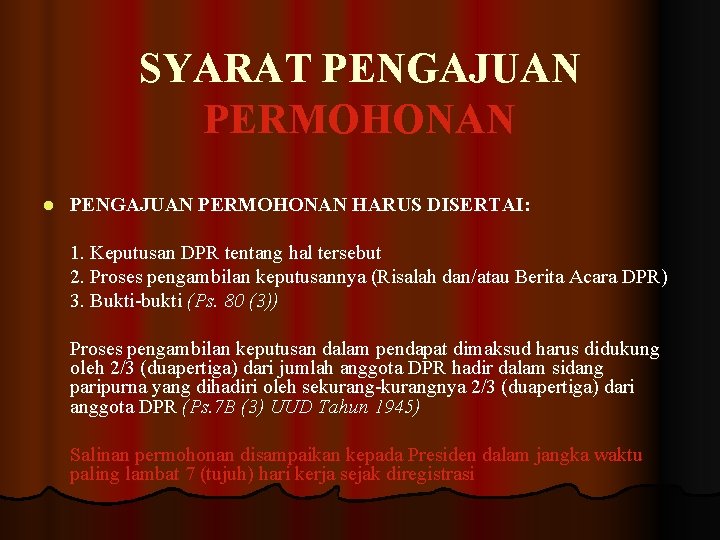 SYARAT PENGAJUAN PERMOHONAN

PENGAJUAN PERMOHONAN HARUS DISERTAI:

1. Keputusan DPR tentang hal tersebut
2. Proses pengambilan keputusannya (Risalah dan/atau Berita Acara DPR)
3. Bukti-bukti (Ps. 80 (3))

Proses pengambilan keputusan dalam pendapat dimaksud harus didukung oleh 2/3 (duapertiga) dari jumlah anggota DPR hadir dalam sidang paripurna yang dihadiri oleh sekurang-kurangnya 2/3 (duapertiga) dari anggota DPR (Ps.7B (3) UUD Tahun 1945)

Salinan permohonan disampaikan kepada Presiden dalam jangka waktu paling lambat 7 (tujuh) hari kerja sejak diregistrasi